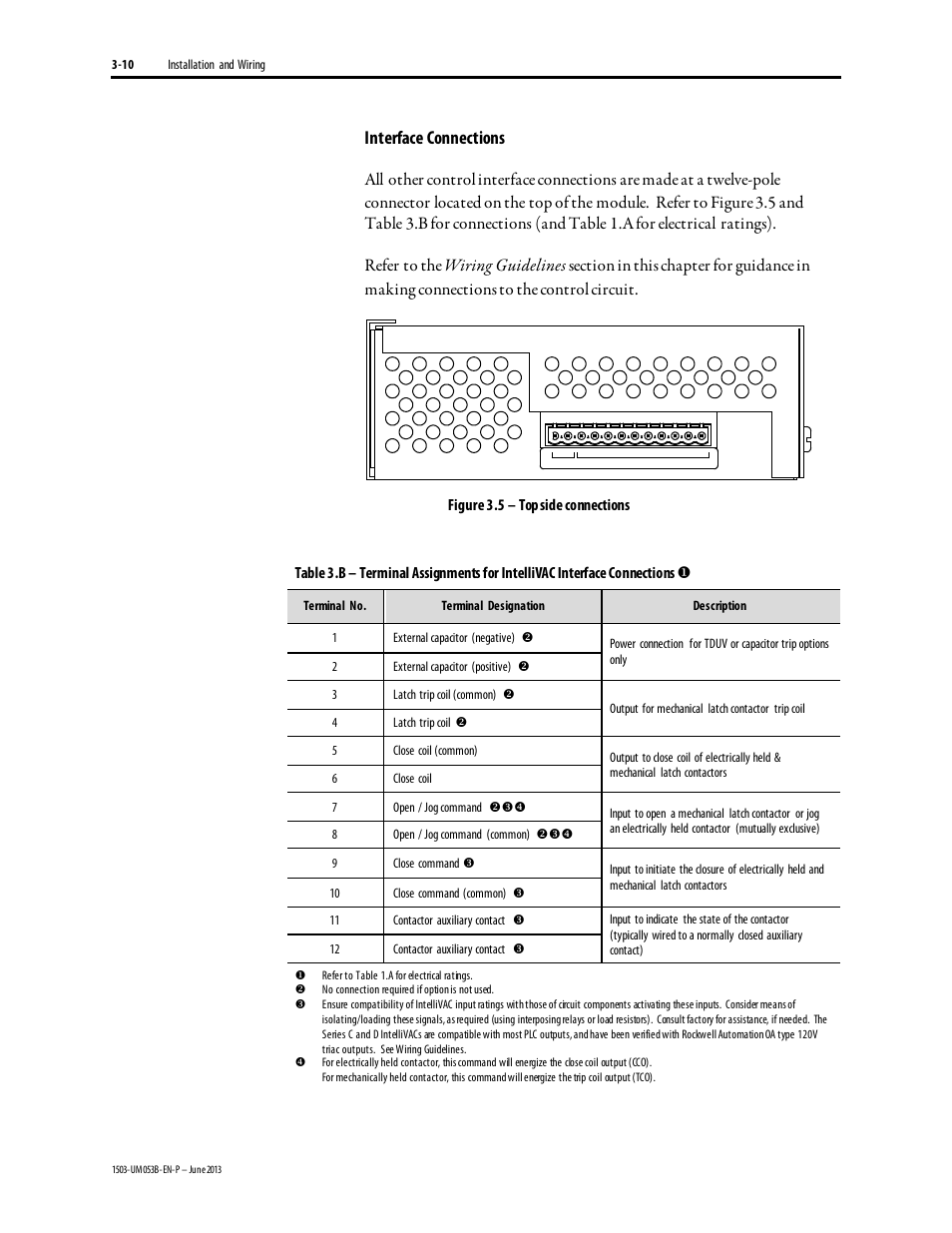 3-10 Installation and Wiring

Interface Connections

All other control interface connections are made at a twelve-pole connector located on the top of the module. Refer to Figure 3.5 and Table 3.B for connections (and Table 1.A for electrical ratings).

Refer to the Wiring Guidelines section in this chapter for guidance in making connections to the control circuit.

Figure 3.5 – Top side connections

Table 3.B – Terminal Assignments for IntelliVAC Interface Connections ❶

| Terminal No. | Terminal Designation | Description |
|---|---|---|
| 1 | External capacitor (negative) ❷ | Power connection for TDUV or capacitor trip options only |
| 2 | External capacitor (positive) ❷ | |
| 3 | Latch trip coil (common) ❷ | Output for mechanical latch contactor trip coil |
| 4 | Latch trip coil ❷ | |
| 5 | Close coil (common) | Output to close coil of electrically held & mechanical latch contactors |
| 6 | Close coil | |
| 7 | Open / Jog command ❷❸❹ | Input to open a mechanical latch contactor or jog an electrically held contactor (mutually exclusive) |
| 8 | Open / Jog command (common) ❷❸❹ | |
| 9 | Close command ❸ | Input to initiate the closure of electrically held and mechanical latch contactors |
| 10 | Close command (common) ❸ | |
| 11 | Contactor auxiliary contact ❸ | Input to indicate the state of the contactor (typically wired to a normally closed auxiliary contact) |
| 12 | Contactor auxiliary contact ❸ | |

❶ Refer to Table 1.A for electrical ratings.
❷ No connection required if option is not used.
❸ Ensure compatibility of IntelliVAC input ratings with those of circuit components activating these inputs. Consider means of isolating/loading these signals, as required (using interposing relays or load resistors). Consult factory for assistance, if needed. The Series C and D IntelliVACs are compatible with most PLC outputs, and have been verified with Rockwell Automation OA type 120V triac outputs. See Wiring Guidelines.
❹ For electrically held contactor, this command will energize the close coil output (CCO).
For mechanically held contactor, this command will energize the trip coil output (TCO).

1503-UM053B-EN-P – June 2013